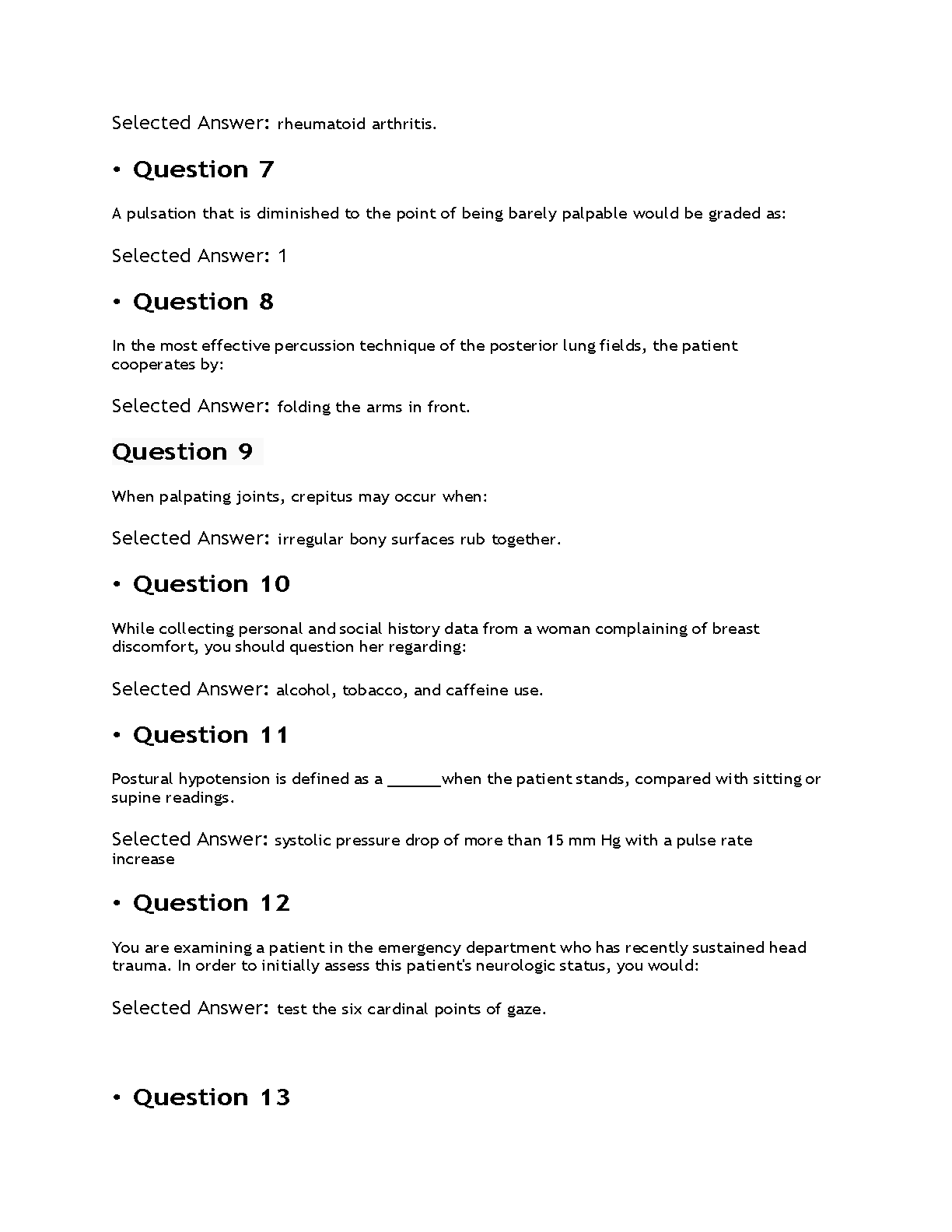 Selected Answer: rheumatoid arthritis.

• Question 7

A pulsation that is diminished to the point of being barely palpable would be graded as:

Selected Answer: 1

• Question 8

In the most effective percussion technique of the posterior lung fields, the patient cooperates by:

Selected Answer: folding the arms in front.

Question 9

When palpating joints, crepitus may occur when:

Selected Answer: irregular bony surfaces rub together.

• Question 10

While collecting personal and social history data from a woman complaining of breast discomfort, you should question her regarding:

Selected Answer: alcohol, tobacco, and caffeine use.

• Question 11

Postural hypotension is defined as a ______when the patient stands, compared with sitting or supine readings.

Selected Answer: systolic pressure drop of more than 15 mm Hg with a pulse rate increase

• Question 12

You are examining a patient in the emergency department who has recently sustained head trauma. In order to initially assess this patient's neurologic status, you would:

Selected Answer: test the six cardinal points of gaze.

• Question 13